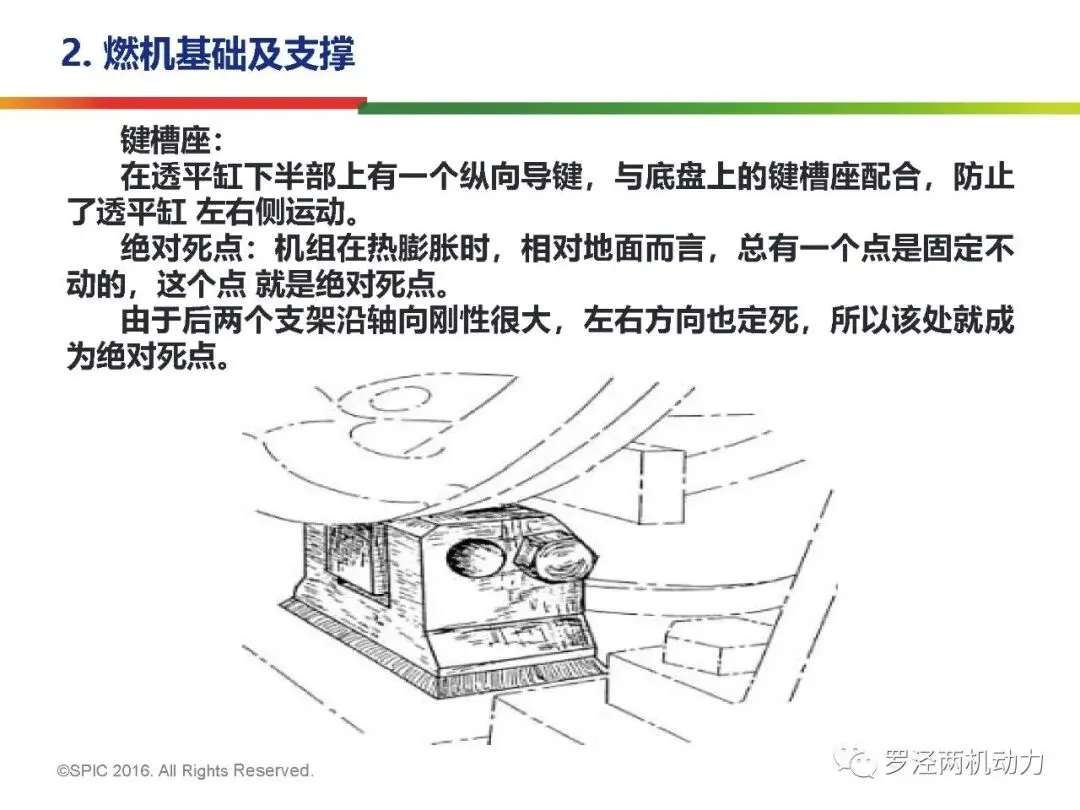 2. 燃机基础及支撑

键槽座：

在透平缸下半部上有一个纵向导键，与底盘上的键槽座配合，防止了透平缸 左右侧运动。

绝对死点：机组在热膨胀时，相对地面而言，总有一个点是固定不动的，这个点 就是绝对死点。

由于后两个支架沿轴向刚性很大，左右方向也定死，所以该处就成为绝对死点。

©SPIC 2016. All Rights Reserved.

罗泾两机动力